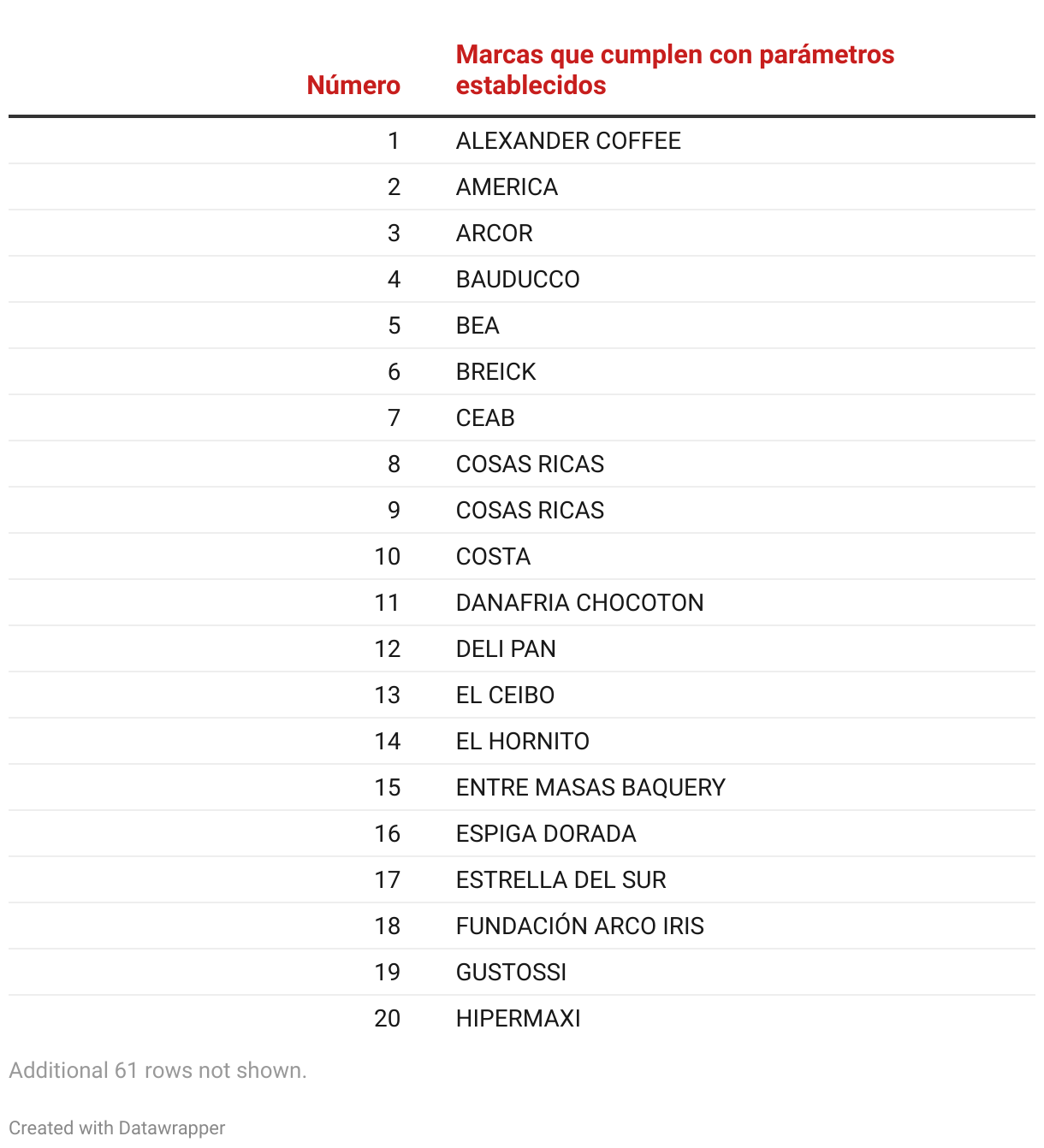 | Número | Marcas que cumplen con parámetros establecidos |
|---|---|
| 1 | ALEXANDER COFFEE |
| 2 | AMERICA |
| 3 | ARCOR |
| 4 | BAUDUCCO |
| 5 | BEA |
| 6 | BREICK |
| 7 | CEAB |
| 8 | COSAS RICAS |
| 9 | COSAS RICAS |
| 10 | COSTA |
| 11 | DANAFRIA CHOCOTON |
| 12 | DELI PAN |
| 13 | EL CEIBO |
| 14 | EL HORNITO |
| 15 | ENTRE MASAS BAQUERY |
| 16 | ESPIGA DORADA |
| 17 | ESTRELLA DEL SUR |
| 18 | FUNDACIÓN ARCO IRIS |
| 19 | GUSTOSSI |
| 20 | HIPERMAXI |

Additional 61 rows not shown.

Created with Datawrapper